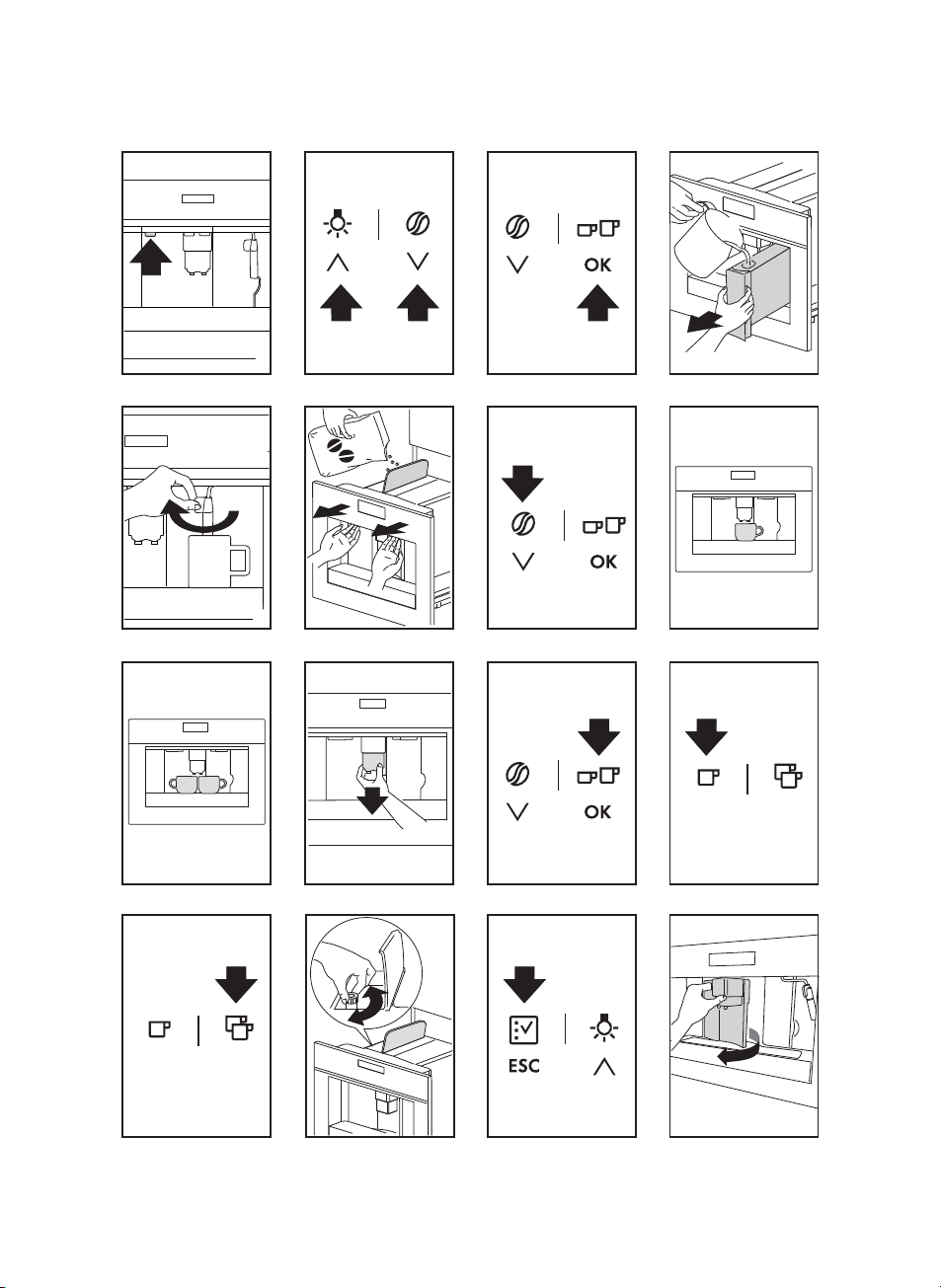 OK

OK

OK

ESC